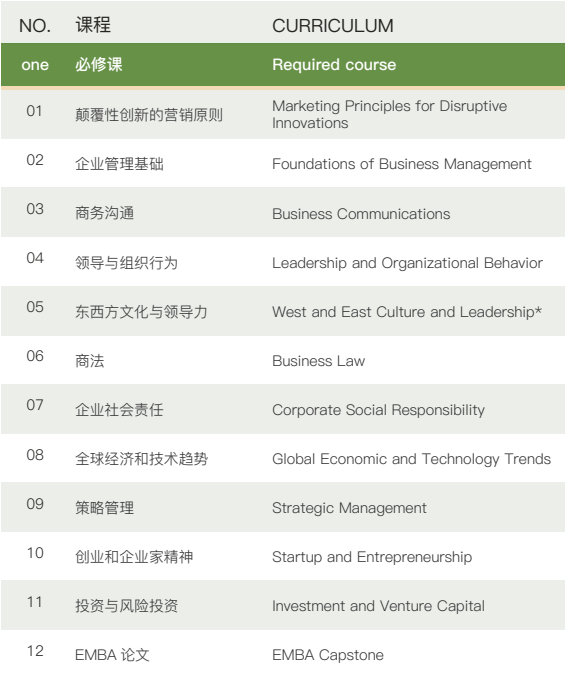 | NO. | 课程 | CURRICULUM |
|---|---|---|
| one | 必修课 | Required course |
| 01 | 颠覆性创新的营销原则 | Marketing Principles for Disruptive Innovations |
| 02 | 企业管理基础 | Foundations of Business Management |
| 03 | 商务沟通 | Business Communications |
| 04 | 领导与组织行为 | Leadership and Organizational Behavior |
| 05 | 东西方文化与领导力 | West and East Culture and Leadership* |
| 06 | 商法 | Business Law |
| 07 | 企业社会责任 | Corporate Social Responsibility |
| 08 | 全球经济和技术趋势 | Global Economic and Technology Trends |
| 09 | 策略管理 | Strategic Management |
| 10 | 创业和企业家精神 | Startup and Entrepreneurship |
| 11 | 投资与风险投资 | Investment and Venture Capital |
| 12 | EMBA 论文 | EMBA Capstone |